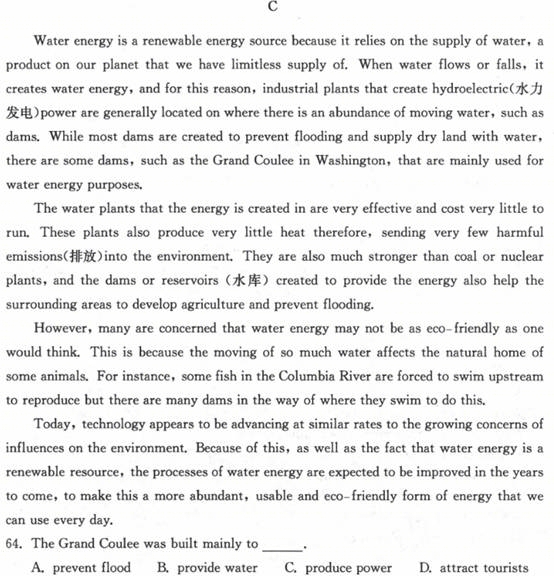 C

Water energy is a renewable energy source because it relies on the supply of water, a product on our planet that we have limitless supply of. When water flows or falls, it creates water energy, and for this reason, industrial plants that create hydroelectric(水力发电)power are generally located on where there is an abundance of moving water, such as dams. While most dams are created to prevent flooding and supply dry land with water, there are some dams, such as the Grand Coulee in Washington, that are mainly used for water energy purposes.

The water plants that the energy is created in are very effective and cost very little to run. These plants also produce very little heat therefore, sending very few harmful emissions(排放)into the environment. They are also much stronger than coal or nuclear plants, and the dams or reservoirs (水库) created to provide the energy also help the surrounding areas to develop agriculture and prevent flooding.

However, many are concerned that water energy may not be as eco-friendly as one would think. This is because the moving of so much water affects the natural home of some animals. For instance, some fish in the Columbia River are forced to swim upstream to reproduce but there are many dams in the way of where they swim to do this.

Today, technology appears to be advancing at similar rates to the growing concerns of influences on the environment. Because of this, as well as the fact that water energy is a renewable resource, the processes of water energy are expected to be improved in the years to come, to make this a more abundant, usable and eco-friendly form of energy that we can use every day.

64. The Grand Coulee was built mainly to ______.

A. prevent flood B. provide water C. produce power D. attract tourists